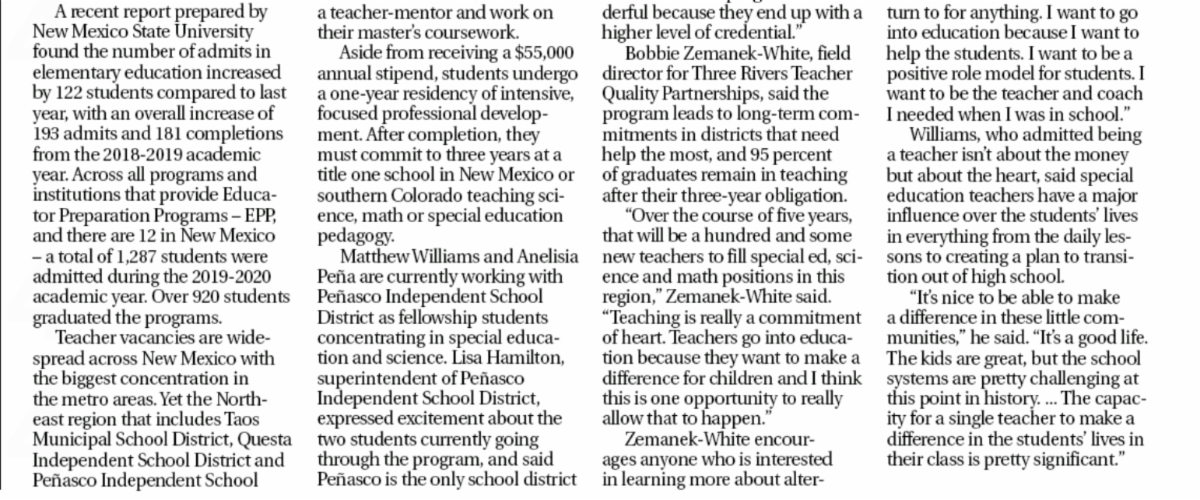 A recent report prepared by New Mexico State University found the number of admits in elementary education increased by 122 students compared to last year, with an overall increase of 193 admits and 181 completions from the 2018-2019 academic year. Across all programs and institutions that provide Educator Preparation Programs – EPP, and there are 12 in New Mexico – a total of 1,287 students were admitted during the 2019-2020 academic year. Over 920 students graduated the programs.

Teacher vacancies are widespread across New Mexico with the biggest concentration in the metro areas. Yet the Northeast region that includes Taos Municipal School District, Questa Independent School District and Peñasco Independent School

a teacher-mentor and work on their master's coursework.

Aside from receiving a $55,000 annual stipend, students undergo a one-year residency of intensive, focused professional development. After completion, they must commit to three years at a title one school in New Mexico or southern Colorado teaching science, math or special education pedagogy.

Matthew Williams and Anelisia Peña are currently working with Peñasco Independent School District as fellowship students concentrating in special education and science. Lisa Hamilton, superintendent of Peñasco Independent School District, expressed excitement about the two students currently going through the program, and said Peñasco is the only school district

derful because they end up with a higher level of credential."

Bobbie Zemanek-White, field director for Three Rivers Teacher Quality Partnerships, said the program leads to long-term commitments in districts that need help the most, and 95 percent of graduates remain in teaching after their three-year obligation.

"Over the course of five years, that will be a hundred and some new teachers to fill special ed, science and math positions in this region," Zemanek-White said. "Teaching is really a commitment of heart. Teachers go into education because they want to make a difference for children and I think this is one opportunity to really allow that to happen."

Zemanek-White encourages anyone who is interested in learning more about alter-

turn to for anything. I want to go into education because I want to help the students. I want to be a positive role model for students. I want to be the teacher and coach I needed when I was in school."

Williams, who admitted being a teacher isn't about the money but about the heart, said special education teachers have a major influence over the students' lives in everything from the daily lessons to creating a plan to transition out of high school.

"It's nice to be able to make a difference in these little communities," he said. "It's a good life. The kids are great, but the school systems are pretty challenging at this point in history. ... The capacity for a single teacher to make a difference in the students' lives in their class is pretty significant."